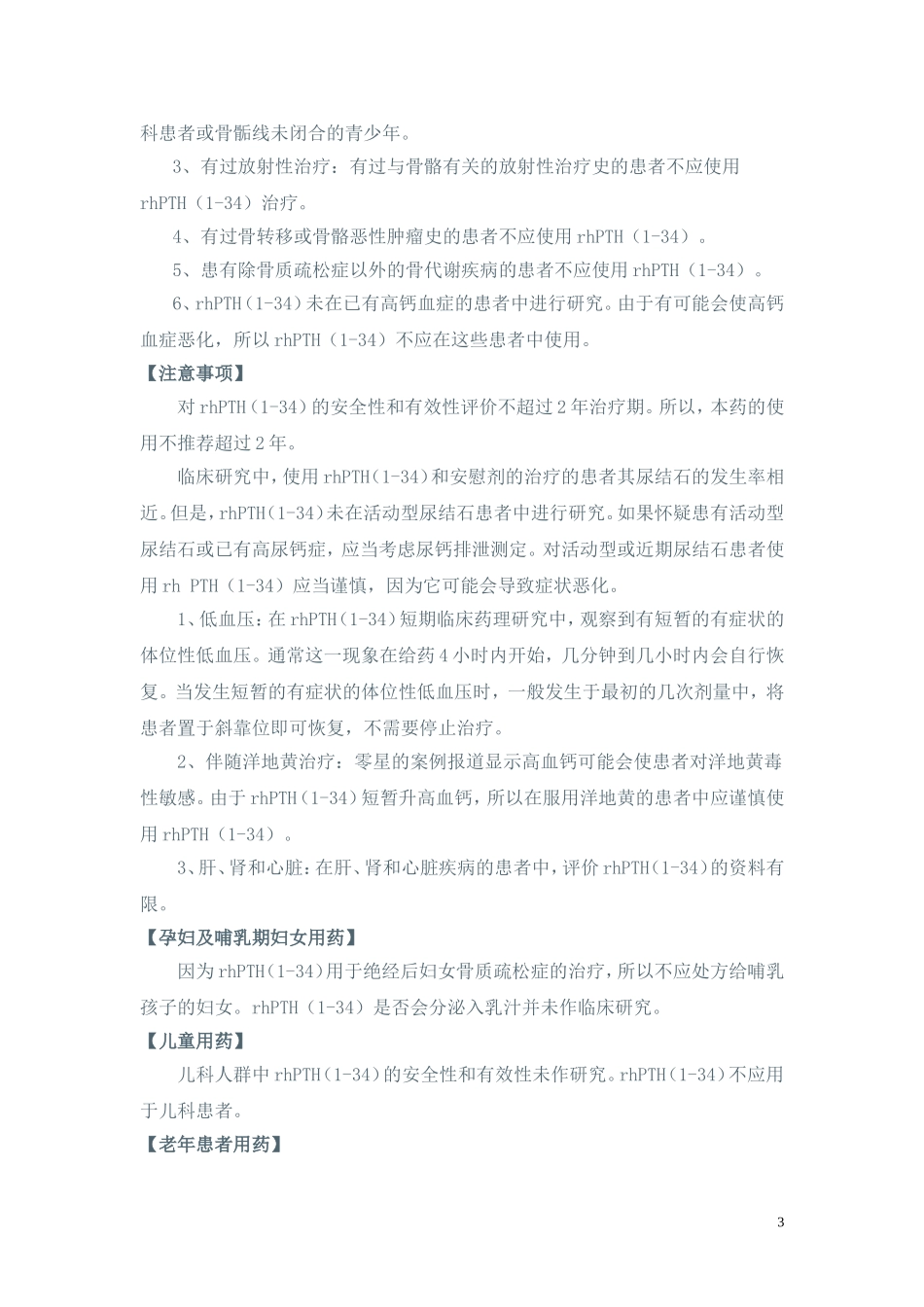 科患者或骨骺线未闭合的青少年。

3、有过放射性治疗：有过与骨骼有关的放射性治疗史的患者不应使用 rhPTH（1-34）治疗。

4、有过骨转移或骨骼恶性肿瘤史的患者不应使用 rhPTH（1-34）。

5、患有除骨质疏松症以外的骨代谢疾病的患者不应使用 rhPTH（1-34）。

6、rhPTH（1-34）未在已有高钙血症的患者中进行研究。由于有可能会使高钙血症恶化，所以 rhPTH（1-34）不应在这些患者中使用。

【注意事项】

对 rhPTH（1-34）的安全性和有效性评价不超过 2 年治疗期。所以，本药的使用不推荐超过 2 年。

临床研究中，使用 rhPTH（1-34）和安慰剂的治疗的患者其尿结石的发生率相近。但是，rhPTH（1-34）未在活动型尿结石患者中进行研究。如果怀疑患有活动型尿结石或已有高尿钙症，应当考虑尿钙排泄测定。对活动型或近期尿结石患者使用 rh PTH（1-34）应当谨慎，因为它可能会导致症状恶化。

1、低血压：在 rhPTH（1-34）短期临床药理研究中，观察到有短暂的有症状的体位性低血压。通常这一现象在给药 4 小时内开始，几分钟到几小时内会自行恢复。当发生短暂的有症状的体位性低血压时，一般发生于最初的几次剂量中，将患者置于斜靠位即可恢复，不需要停止治疗。

2、伴随洋地黄治疗：零星的案例报道显示高血钙可能会使患者对洋地黄毒性敏感。由于 rhPTH（1-34）短暂升高血钙，所以在服用洋地黄的患者中应谨慎使用 rhPTH（1-34）。

3、肝、肾和心脏：在肝、肾和心脏疾病的患者中，评价 rhPTH（1-34）的资料有限。

【孕妇及哺乳期妇女用药】

因为 rhPTH（1-34）用于绝经后妇女骨质疏松症的治疗，所以不应处方给哺乳孩子的妇女。rhPTH（1-34）是否会分泌入乳汁并未作临床研究。

【儿童用药】

儿科人群中 rhPTH（1-34）的安全性和有效性未作研究。rhPTH（1-34）不应用于儿科患者。

【老年患者用药】

3